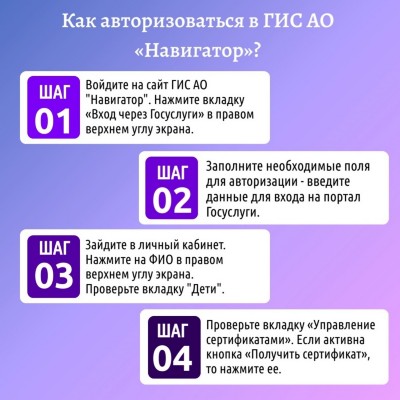 Как авторизоваться в ГИС АО «Навигатор»?

ШАГ 01

Войдите на сайт ГИС АО "Навигатор". Нажмите вкладку «Вход через Госуслуги» в правом верхнем углу экрана.

ШАГ 02

Заполните необходимые поля для авторизации - введите данные для входа на портал Госуслуги.

ШАГ 03

Зайдите в личный кабинет. Нажмите на ФИО в правом верхнем углу экрана. Проверьте вкладку "Дети".

ШАГ 04

Проверьте вкладку «Управление сертификатами». Если активна кнопка «Получить сертификат», то нажмите ее.